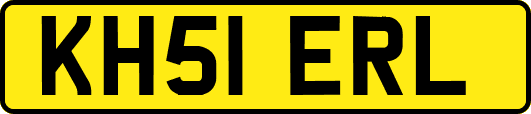 KH51 ERL